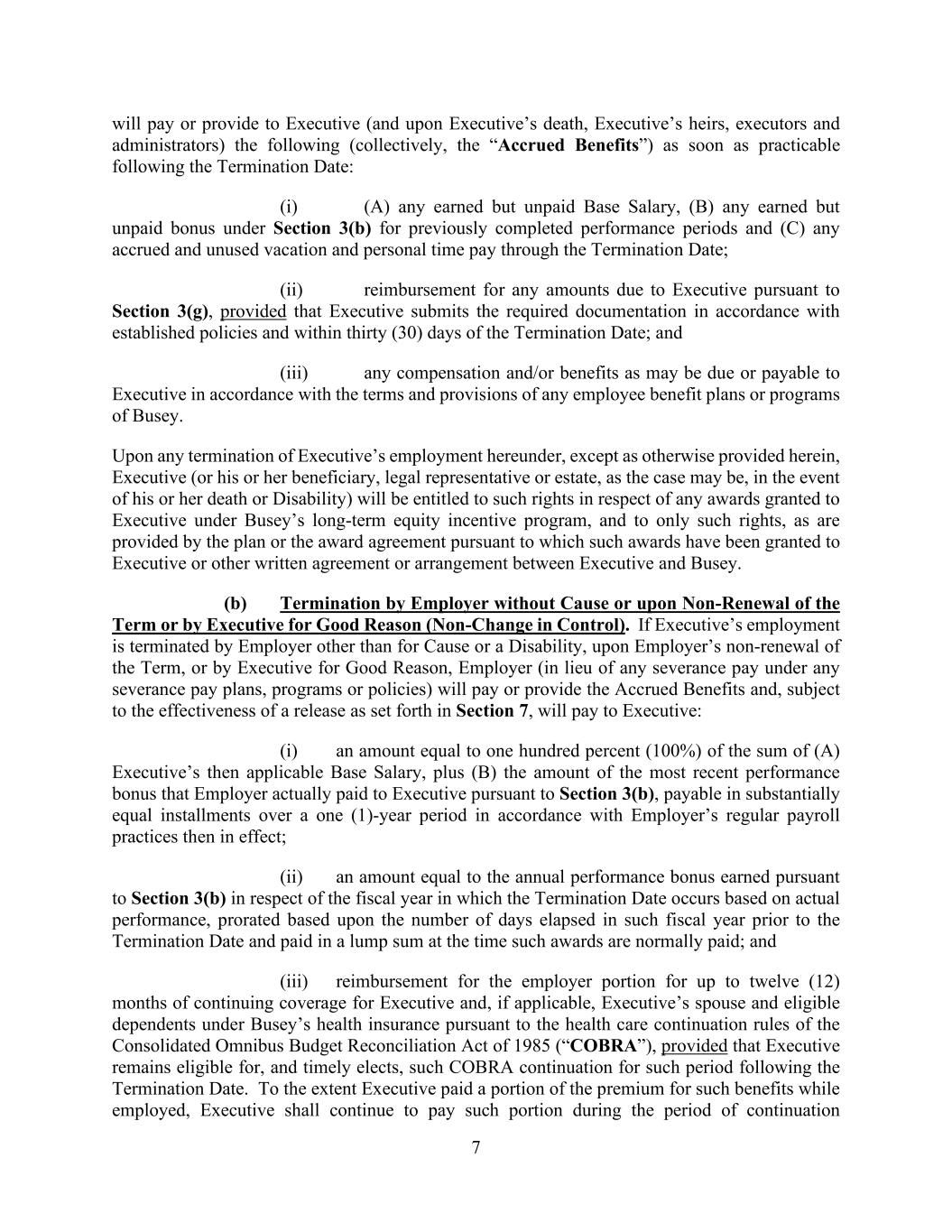 will pay or provide to Executive (and upon Executive’s death, Executive’s heirs, executors and administrators) the following (collectively, the “Accrued Benefits”) as soon as practicable following the Termination Date:

(i) (A) any earned but unpaid Base Salary, (B) any earned but unpaid bonus under Section 3(b) for previously completed performance periods and (C) any accrued and unused vacation and personal time pay through the Termination Date;

(ii) reimbursement for any amounts due to Executive pursuant to Section 3(g), provided that Executive submits the required documentation in accordance with established policies and within thirty (30) days of the Termination Date; and

(iii) any compensation and/or benefits as may be due or payable to Executive in accordance with the terms and provisions of any employee benefit plans or programs of Busey.

Upon any termination of Executive’s employment hereunder, except as otherwise provided herein, Executive (or his or her beneficiary, legal representative or estate, as the case may be, in the event of his or her death or Disability) will be entitled to such rights in respect of any awards granted to Executive under Busey’s long-term equity incentive program, and to only such rights, as are provided by the plan or the award agreement pursuant to which such awards have been granted to Executive or other written agreement or arrangement between Executive and Busey.

(b) Termination by Employer without Cause or upon Non-Renewal of the Term or by Executive for Good Reason (Non-Change in Control). If Executive’s employment is terminated by Employer other than for Cause or a Disability, upon Employer’s non-renewal of the Term, or by Executive for Good Reason, Employer (in lieu of any severance pay under any severance pay plans, programs or policies) will pay or provide the Accrued Benefits and, subject to the effectiveness of a release as set forth in Section 7, will pay to Executive:

(i) an amount equal to one hundred percent (100%) of the sum of (A) Executive’s then applicable Base Salary, plus (B) the amount of the most recent performance bonus that Employer actually paid to Executive pursuant to Section 3(b), payable in substantially equal installments over a one (1)-year period in accordance with Employer’s regular payroll practices then in effect;

(ii) an amount equal to the annual performance bonus earned pursuant to Section 3(b) in respect of the fiscal year in which the Termination Date occurs based on actual performance, prorated based upon the number of days elapsed in such fiscal year prior to the Termination Date and paid in a lump sum at the time such awards are normally paid; and

(iii) reimbursement for the employer portion for up to twelve (12) months of continuing coverage for Executive and, if applicable, Executive’s spouse and eligible dependents under Busey’s health insurance pursuant to the health care continuation rules of the Consolidated Omnibus Budget Reconciliation Act of 1985 (“COBRA”), provided that Executive remains eligible for, and timely elects, such COBRA continuation for such period following the Termination Date. To the extent Executive paid a portion of the premium for such benefits while employed, Executive shall continue to pay such portion during the period of continuation

7